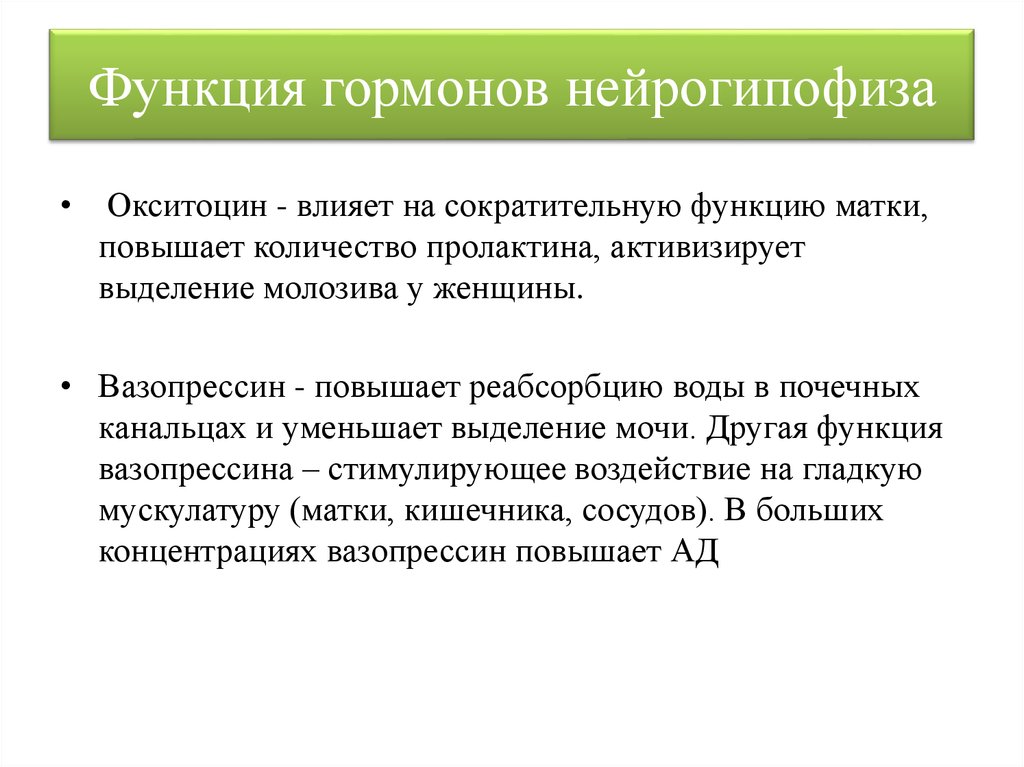 Функция гормонов нейрогипофиза

• Окситоцин - влияет на сократительную функцию матки, повышает количество пролактина, активизирует выделение молозива у женщины.

• Вазопрессин - повышает реабсорбцию воды в почечных канальцах и уменьшает выделение мочи. Другая функция вазопрессина – стимулирующее воздействие на гладкую мускулатуру (матки, кишечника, сосудов). В больших концентрациях вазопрессин повышает АД